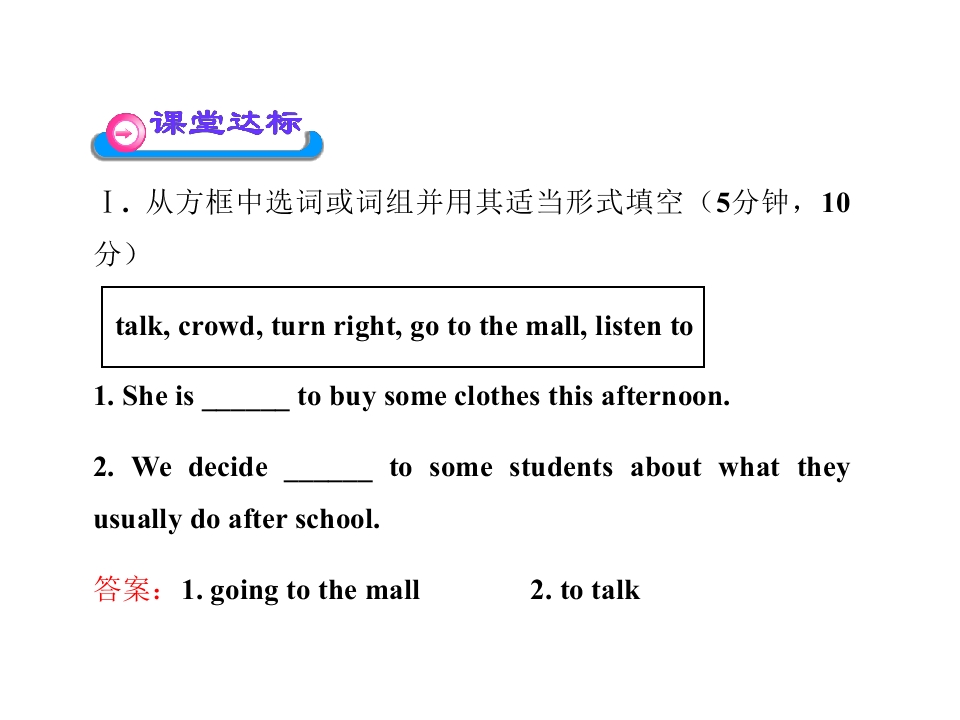 课堂达标

Ⅰ. 从方框中选词或词组并用其适当形式填空（5分钟，10分）

talk, crowd, turn right, go to the mall, listen to

1. She is ______ to buy some clothes this afternoon.

2. We decide ______ to some students about what they usually do after school.

答案：1. going to the mall　　2. to talk